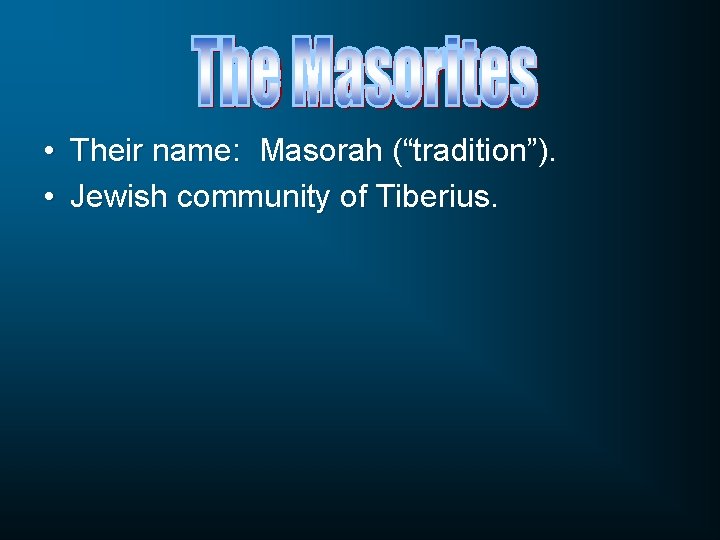 The Masorites

• Their name: Masorah (“tradition”).
• Jewish community of Tiberius.